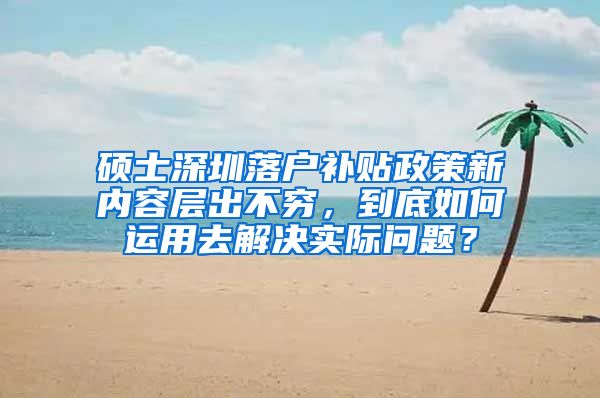 硕士深圳落户补贴政策新内容层出不穷，到底如何运用去解决实际问题？